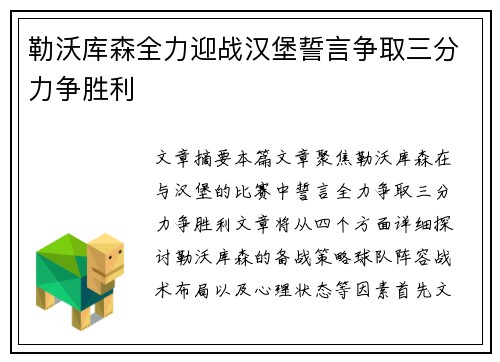 勒沃库森全力迎战汉堡誓言争取三分力争胜利

文章摘要本篇文章聚焦勒沃库森在与汉堡的比赛中誓言全力争取三分力争胜利文章将从四个方面详细探讨勒沃库森的备战策略球队阵容战术布局以及心理状态等因素首先文